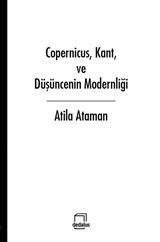 Copernicus, Kant,
ve
Düşüncenin Modernliği

Atila Ataman

dedalus